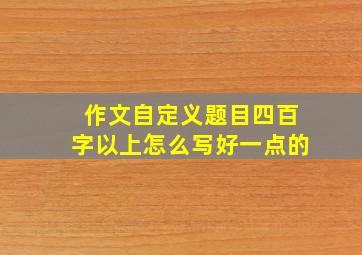 作文自定义题目四百字以上怎么写好一点的